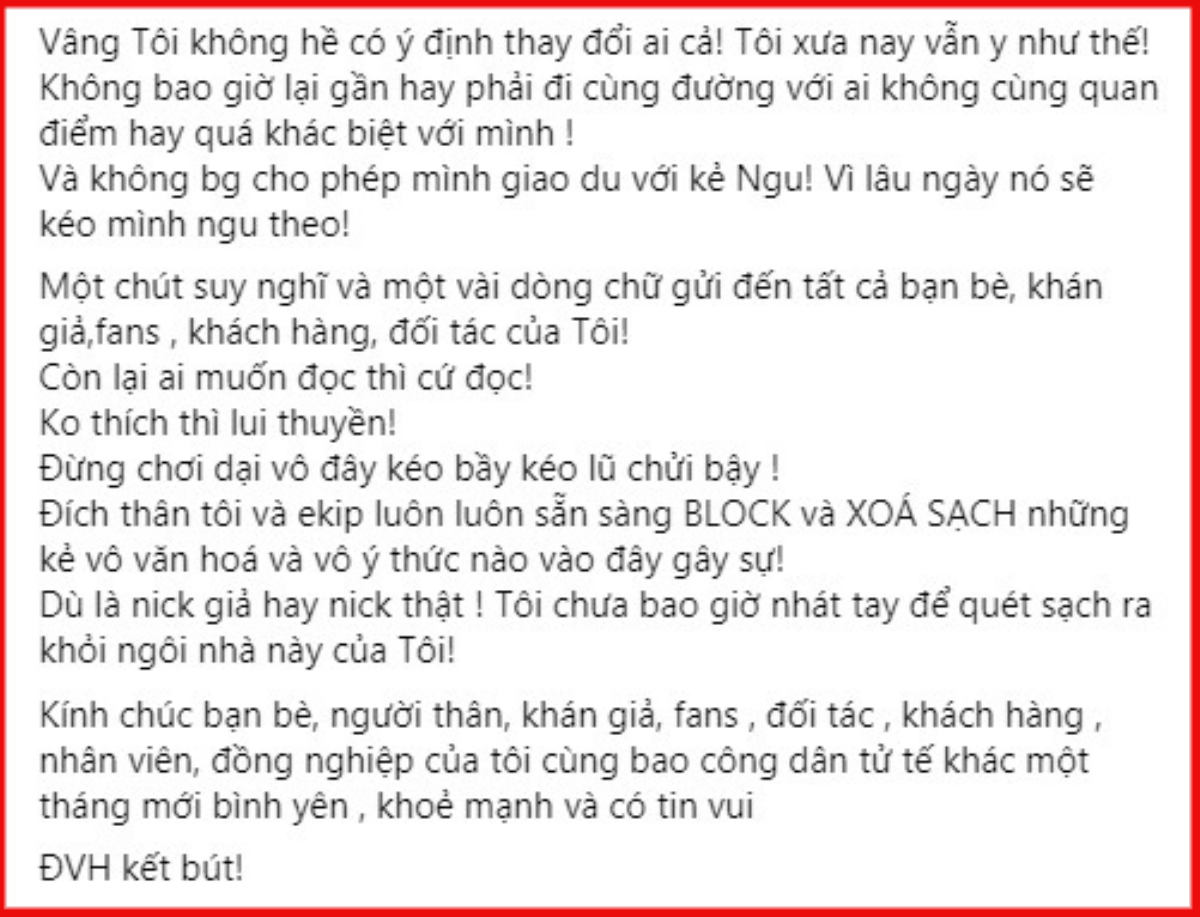 Vâng Tôi không hề có ý định thay đổi ai cả! Tôi xưa nay vẫn y như thế! Không bao giờ lại gần hay phải đi cùng đường với ai không cùng quan điểm hay quá khác biệt với mình !
Và không bg cho phép mình giao du với kẻ Ngu! Vì lâu ngày nó sẽ kéo mình ngu theo!

Một chút suy nghĩ và một vài dòng chữ gửi đến tất cả bạn bè, khán giả,fans , khách hàng, đối tác của Tôi!
Còn lại ai muốn đọc thì cứ đọc!
Ko thích thì lui thuyền!
Đừng chơi dại vô đây kéo bầy kéo lũ chửi bậy !
Đích thân tôi và ekip luôn luôn sẵn sàng BLOCK và XOÁ SẠCH những kẻ vô văn hoá và vô ý thức nào vào đây gây sự!
Dù là nick giả hay nick thật ! Tôi chưa bao giờ nhát tay để quét sạch ra khỏi ngôi nhà này của Tôi!

Kính chúc bạn bè, người thân, khán giả, fans , đối tác , khách hàng , nhân viên, đồng nghiệp của tôi cùng bao công dân tử tế khác một tháng mới bình yên , khoẻ mạnh và có tin vui

ĐVH kết bút!